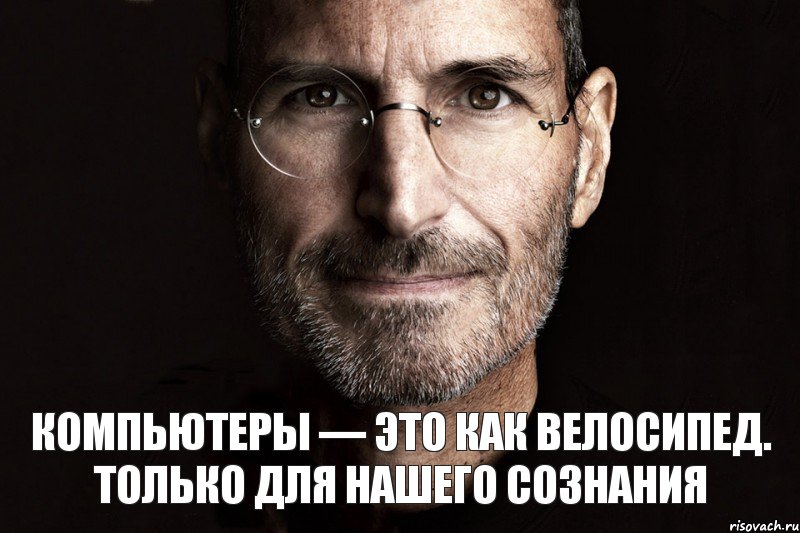 КОМПЬЮТЕРЫ — ЭТО КАК ВЕЛОСИПЕД. ТОЛЬКО ДЛЯ НАШЕГО СОЗНАНИЯ

risovach.ru